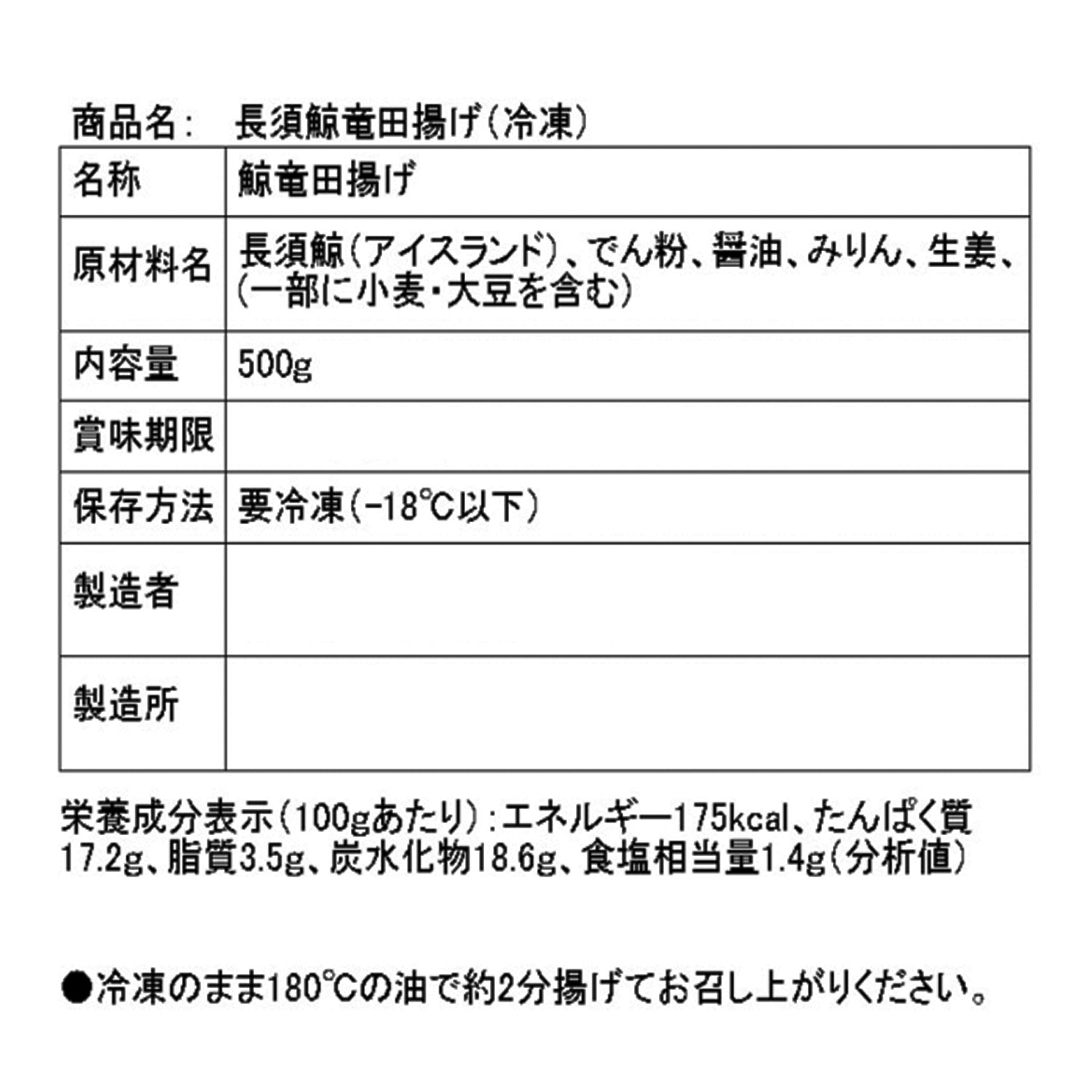 商品名：　長須鯨竜田揚げ（冷凍）

| 名称 | 鯨竜田揚げ |
|---|---|
| 原材料名 | 長須鯨（アイスランド）、でん粉、醤油、みりん、生姜、（一部に小麦・大豆を含む） |
| 内容量 | 500g |
| 賞味期限 | |
| 保存方法 | 要冷凍（−18℃以下） |
| 製造者 | |
| 製造所 | |

栄養成分表示（100gあたり）：エネルギー175kcal、たんぱく質17.2g、脂質3.5g、炭水化物18.6g、食塩相当量1.4g（分析値）

●冷凍のまま180℃の油で約2分揚げてお召し上がりください。